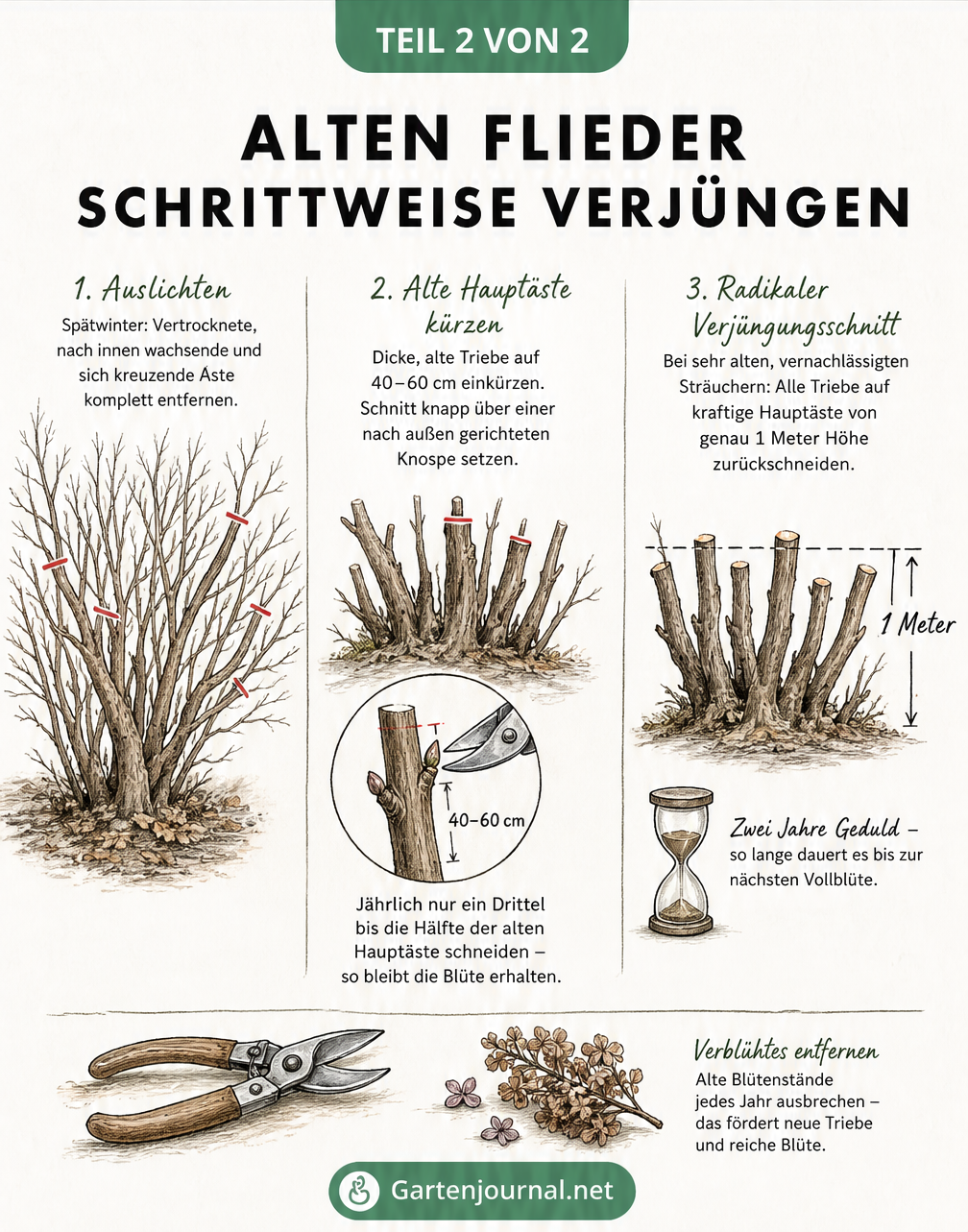 TEIL 2 VON 2

ALTEN FLIEDER SCHRITTWEISE VERJÜNGEN

1. Auslichten

Spätwinter: Vertrocknete, nach innen wachsende und sich kreuzende Äste komplett entfernen.

2. Alte Hauptäste kürzen

Dicke, alte Triebe auf 40–60 cm einkürzen. Schnitt knapp über einer nach außen gerichteten Knospe setzen.

40–60 cm

Jährlich nur ein Drittel bis die Hälfte der alten Hauptäste schneiden – so bleibt die Blüte erhalten.

3. Radikaler Verjüngungsschnitt

Bei sehr alten, vernachlässigten Sträuchern: Alle Triebe auf kraftige Hauptäste von genau 1 Meter Höhe zurückschneiden.

1 Meter

Zwei Jahre Geduld – so lange dauert es bis zur nächsten Vollblüte.

Verblühtes entfernen

Alte Blütenstände jedes Jahr ausbrechen – das fördert neue Triebe und reiche Blüte.

Gartenjournal.net